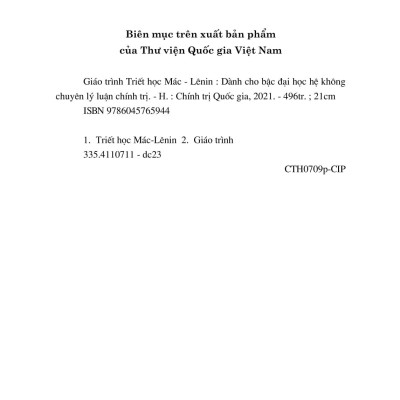 Biên mục trên xuất bản phẩm
của Thư viện Quốc gia Việt Nam

Giáo trình Triết học Mác - Lênin : Dành cho bậc đại học hệ không chuyên lý luận chính trị. - H. : Chính trị Quốc gia, 2021. - 496tr. ; 21cm
ISBN 9786045765944

1. Triết học Mác-Lênin 2. Giáo trình
335.4110711 - dc23

CTH0709p-CIP